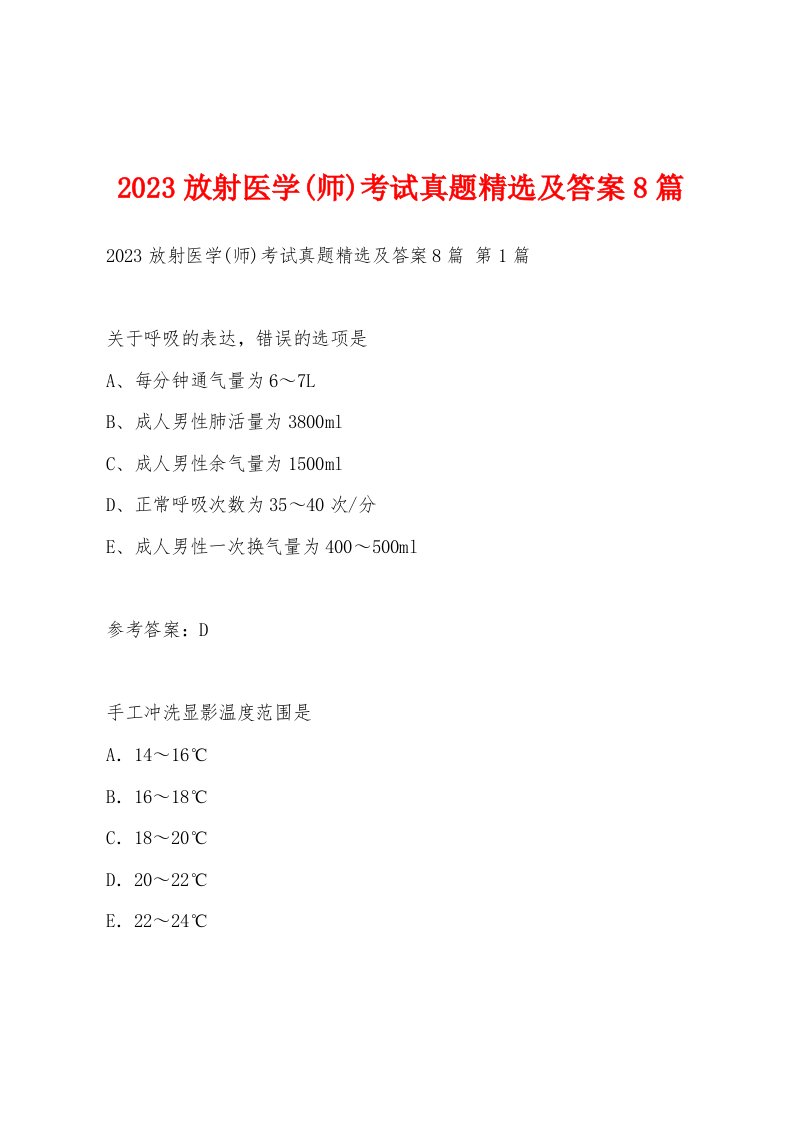 2023 放射医学(师)考试真题精选及答案 8 篇

2023 放射医学(师)考试真题精选及答案 8 篇 第 1 篇

关于呼吸的表达，错误的选项是

A、每分钟通气量为 6～7L

B、成人男性肺活量为 3800ml

C、成人男性余气量为 1500ml

D、正常呼吸次数为 35～40 次/分

E、成人男性一次换气量为 400～500ml

参考答案：D

手工冲洗显影温度范围是

A. 14～16℃

B. 16～18℃

C. 18～20℃

D. 20～22℃

E. 22～24℃